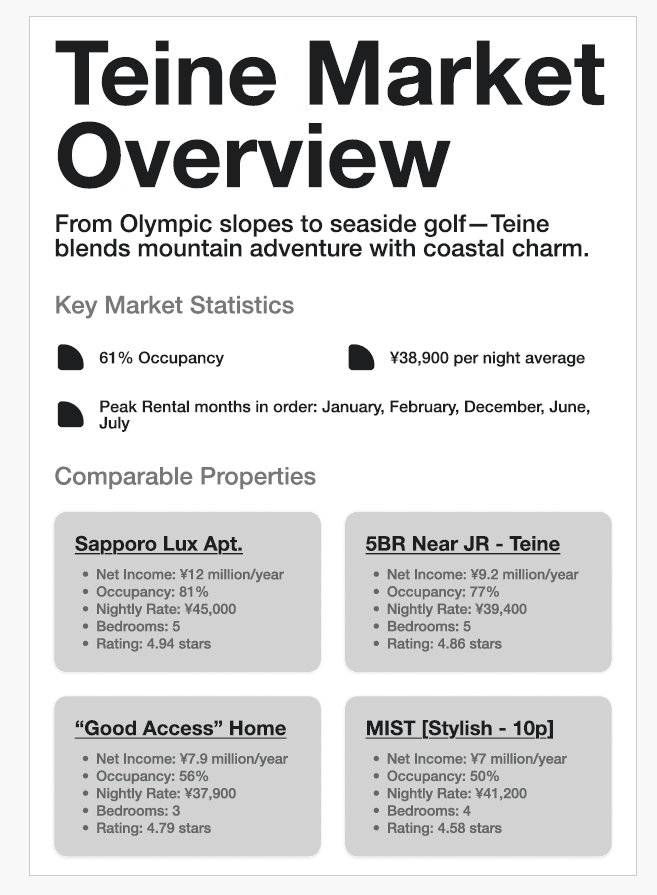 Teine Market Overview

From Olympic slopes to seaside golf—Teine blends mountain adventure with coastal charm.

Key Market Statistics

61% Occupancy

¥38,900 per night average

Peak Rental months in order: January, February, December, June, July

Comparable Properties

Sapporo Lux Apt.

- Net Income: ¥12 million/year
- Occupancy: 81%
- Nightly Rate: ¥45,000
- Bedrooms: 5
- Rating: 4.94 stars

5BR Near JR - Teine

- Net Income: ¥9.2 million/year
- Occupancy: 77%
- Nightly Rate: ¥39,400
- Bedrooms: 5
- Rating: 4.86 stars

“Good Access” Home

- Net Income: ¥7.9 million/year
- Occupancy: 56%
- Nightly Rate: ¥37,900
- Bedrooms: 3
- Rating: 4.79 stars

MIST [Stylish - 10p]

- Net Income: ¥7 million/year
- Occupancy: 50%
- Nightly Rate: ¥41,200
- Bedrooms: 4
- Rating: 4.58 stars